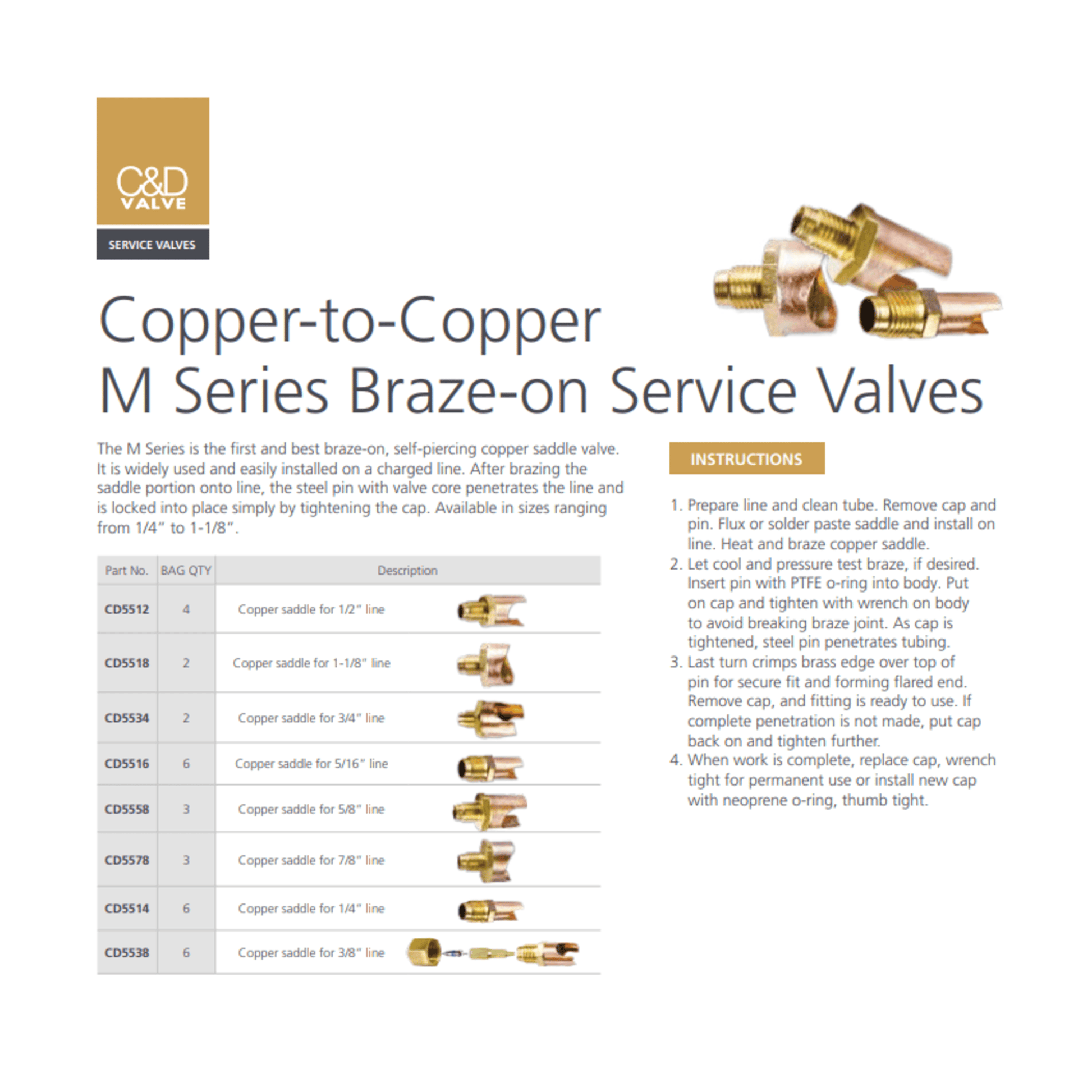 C&D
VALVE

SERVICE VALVES

Copper-to-Copper
M Series Braze-on Service Valves

The M Series is the first and best braze-on, self-piercing copper saddle valve. It is widely used and easily installed on a charged line. After brazing the saddle portion onto line, the steel pin with valve core penetrates the line and is locked into place simply by tightening the cap. Available in sizes ranging from 1/4" to 1-1/8".

| Part No. | BAG QTY | Description |
|---|---|---|
| CD5512 | 4 | Copper saddle for 1/2" line |
| CD5518 | 2 | Copper saddle for 1-1/8" line |
| CD5534 | 2 | Copper saddle for 3/4" line |
| CD5516 | 6 | Copper saddle for 5/16" line |
| CD5558 | 3 | Copper saddle for 5/8" line |
| CD5578 | 3 | Copper saddle for 7/8" line |
| CD5514 | 6 | Copper saddle for 1/4" line |
| CD5538 | 6 | Copper saddle for 3/8" line |

INSTRUCTIONS

1. Prepare line and clean tube. Remove cap and pin. Flux or solder paste saddle and install on line. Heat and braze copper saddle.
2. Let cool and pressure test braze, if desired. Insert pin with PTFE o-ring into body. Put on cap and tighten with wrench on body to avoid breaking braze joint. As cap is tightened, steel pin penetrates tubing.
3. Last turn crimps brass edge over top of pin for secure fit and forming flared end. Remove cap, and fitting is ready to use. If complete penetration is not made, put cap back on and tighten further.
4. When work is complete, replace cap, wrench tight for permanent use or install new cap with neoprene o-ring, thumb tight.